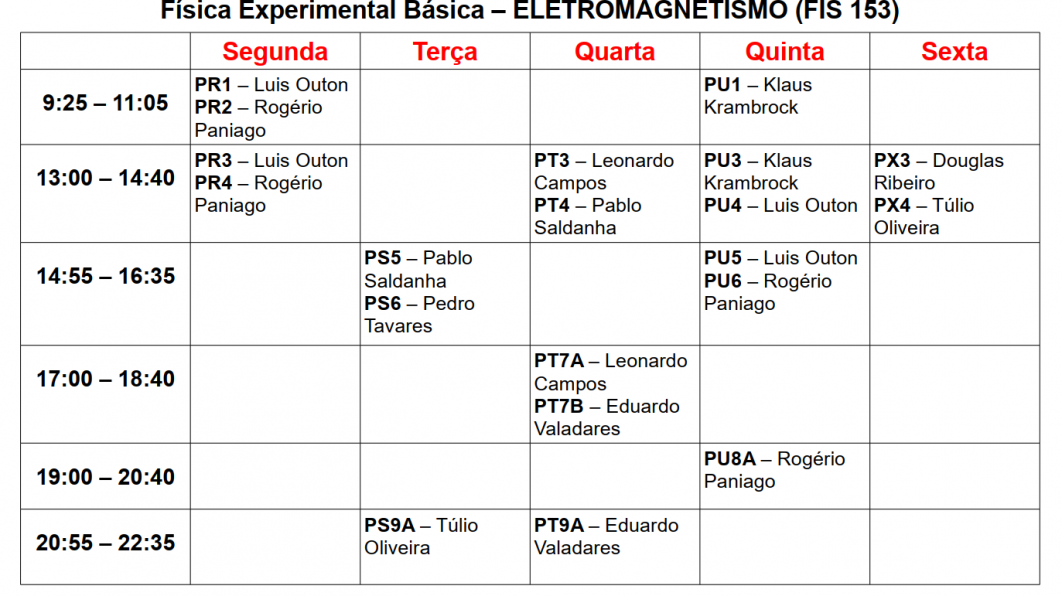 Física Experimental Básica – ELETROMAGNETISMO (FIS 153)

| | Segunda | Terça | Quarta | Quinta | Sexta |
|---|---|---|---|---|---|
| 9:25 – 11:05 | PR1 – Luis Outon PR2 – Rogério Paniago | | | PU1 – Klaus Krambrock | |
| 13:00 – 14:40 | PR3 – Luis Outon PR4 – Rogério Paniago | | PT3 – Leonardo Campos PT4 – Pablo Saldanha | PU3 – Klaus Krambrock PU4 – Luis Outon | PX3 – Douglas Ribeiro PX4 – Túlio Oliveira |
| 14:55 – 16:35 | | PS5 – Pablo Saldanha PS6 – Pedro Tavares | | PU5 – Luis Outon PU6 – Rogério Paniago | |
| 17:00 – 18:40 | | | PT7A – Leonardo Campos PT7B – Eduardo Valadares | | |
| 19:00 – 20:40 | | | | PU8A – Rogério Paniago | |
| 20:55 – 22:35 | | PS9A – Túlio Oliveira | PT9A – Eduardo Valadares | | |